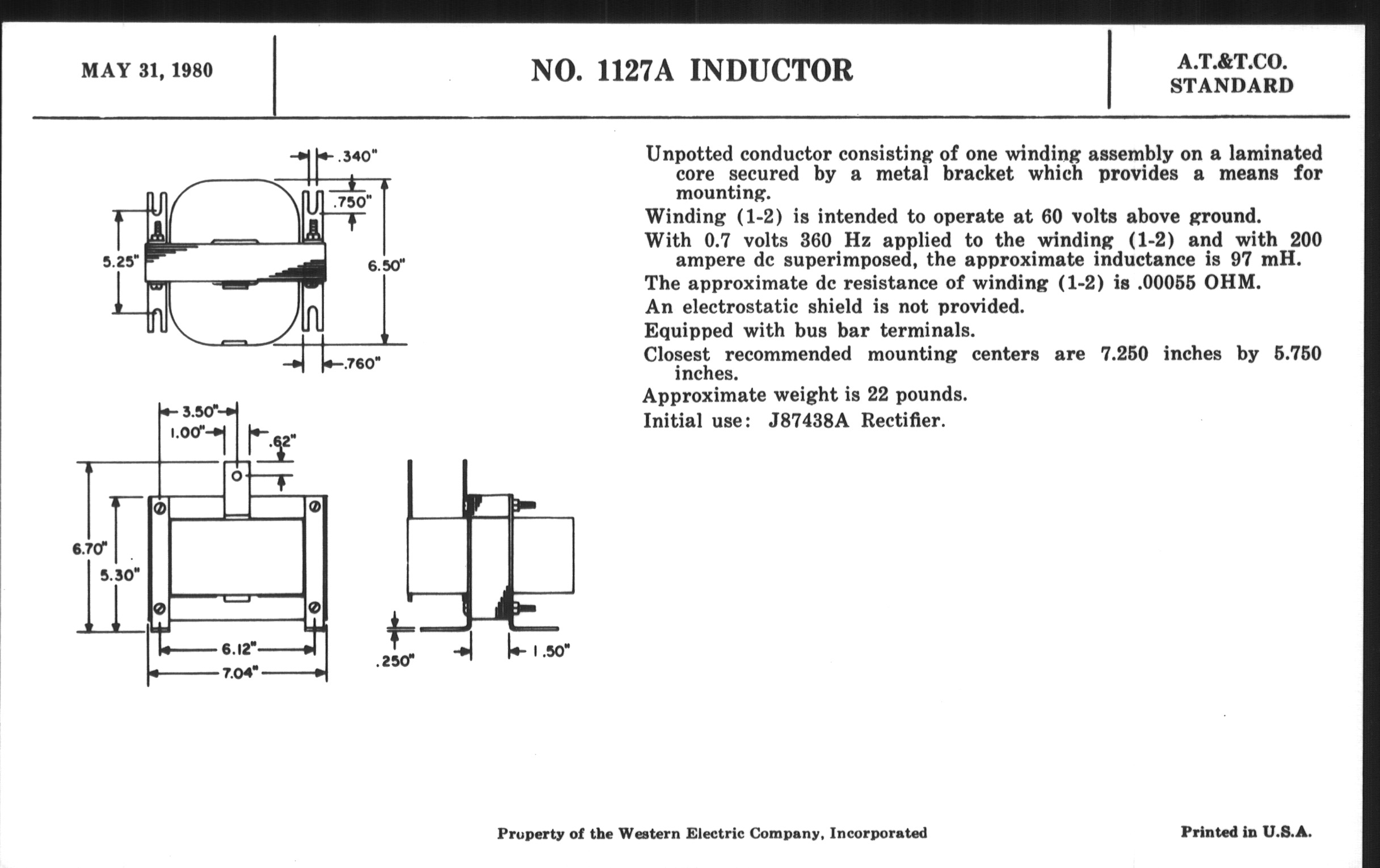 MAY 31, 1980

NO. 1127A INDUCTOR

A.T.&T.CO.
STANDARD

.340"
.750"
5.25"
6.50"
.760"

3.50"
1.00"
.62"
6.70"
5.30"
6.12"
7.04"
.250"
1.50"

Unpotted conductor consisting of one winding assembly on a laminated core secured by a metal bracket which provides a means for mounting.

Winding (1-2) is intended to operate at 60 volts above ground.

With 0.7 volts 360 Hz applied to the winding (1-2) and with 200 ampere dc superimposed, the approximate inductance is 97 mH.

The approximate dc resistance of winding (1-2) is .00055 OHM.

An electrostatic shield is not provided.

Equipped with bus bar terminals.

Closest recommended mounting centers are 7.250 inches by 5.750 inches.

Approximate weight is 22 pounds.

Initial use: J87438A Rectifier.

Property of the Western Electric Company, Incorporated

Printed in U.S.A.